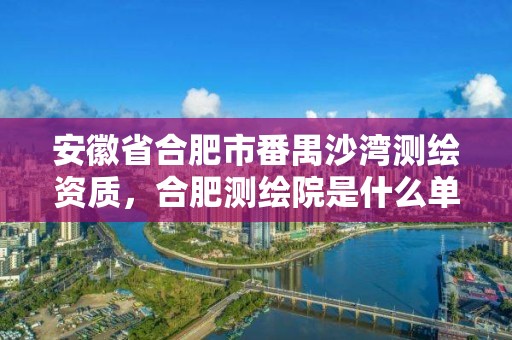 安徽省合肥市番禺沙湾测绘资质，合肥测绘院是什么单